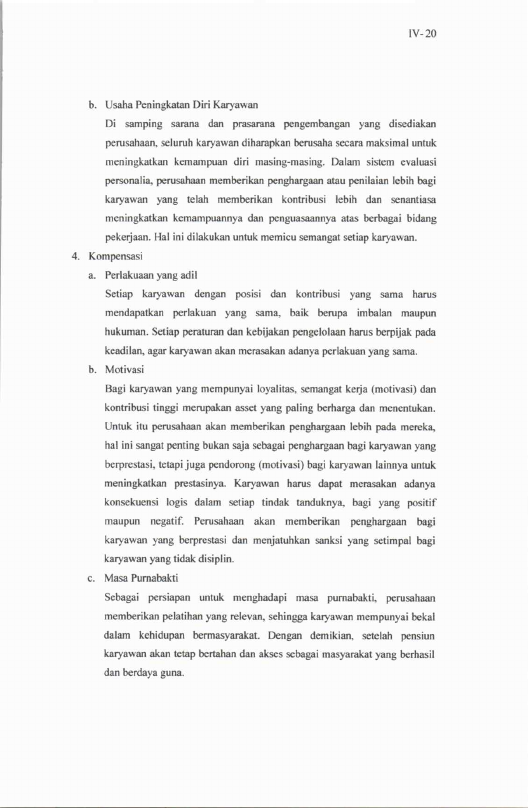 IV-20

b. Usaha Peningkatan Diri Karyawan

Di samping sarana dan prasarana pengembangan yang disediakan perusahaan, seluruh karyawan diharapkan berusaha secara maksimal untuk meningkatkan kemampuan diri masing-masing. Dalam sistem evaluasi personalia, perusahaan memberikan penghargaan atau penilaian lebih bagi karyawan yang telah memberikan kontribusi lebih dan senantiasa meningkatkan kemampuannya dan penguasaannya atas berbagai bidang pekerjaan. Hal ini dilakukan untuk memicu semangat setiap karyawan.

4. Kompensasi

a. Perlakuaan yang adil

Setiap karyawan dengan posisi dan kontribusi yang sama harus mendapatkan perlakuan yang sama, baik berupa imbalan maupun hukuman. Setiap peraturan dan kebijakan pengelolaan harus berpijak pada keadilan, agar karyawan akan merasakan adanya perlakuan yang sama.

b. Motivasi

Bagi karyawan yang mempunyai loyalitas, semangat kerja (motivasi) dan kontribusi tinggi merupakan asset yang paling berharga dan menentukan. Untuk itu perusahaan akan memberikan penghargaan lebih pada mereka, hal ini sangat penting bukan saja sebagai penghargaan bagi karyawan yang berprestasi, tetapi juga pendorong (motivasi) bagi karyawan lainnya untuk meningkatkan prestasinya. Karyawan harus dapat merasakan adanya konsekuensi logis dalam setiap tindak tanduknya, bagi yang positif maupun negatif. Perusahaan akan memberikan penghargaan bagi karyawan yang berprestasi dan menjatuhkan sanksi yang setimpal bagi karyawan yang tidak disiplin.

c. Masa Purnabakti

Sebagai persiapan untuk menghadapi masa purnabakti, perusahaan memberikan pelatihan yang relevan, sehingga karyawan mempunyai bekal dalam kehidupan bermasyarakat. Dengan demikian, setelah pensiun karyawan akan tetap bertahan dan akses sebagai masyarakat yang berhasil dan berdaya guna.